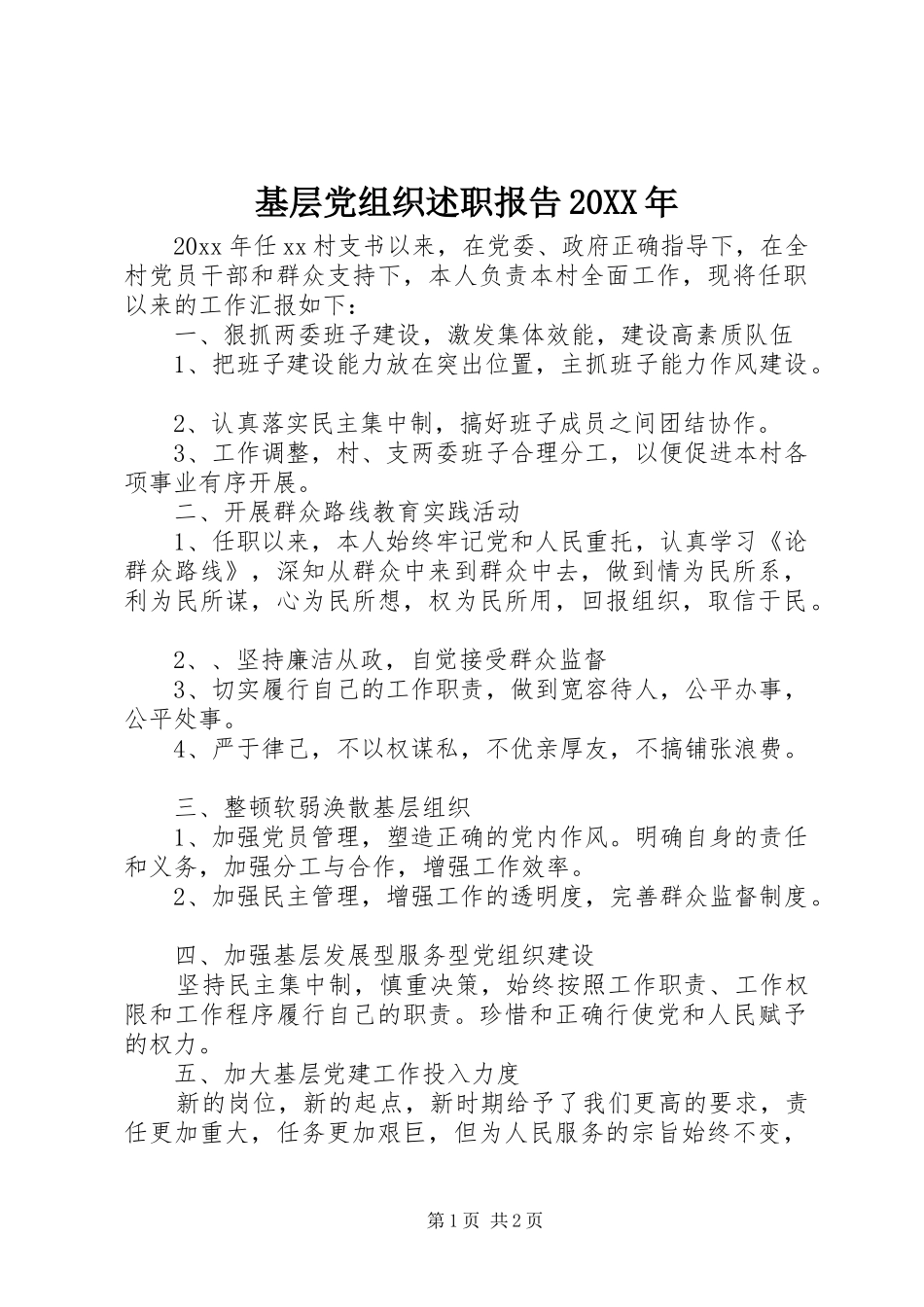 基层党组织述职报告20XX年

20xx年任xx村支书以来，在党委、政府正确指导下，在全村党员干部和群众支持下，本人负责本村全面工作，现将任职以来的工作汇报如下：

一、狠抓两委班子建设，激发集体效能，建设高素质队伍

1、把班子建设能力放在突出位置，主抓班子能力作风建设。

2、认真落实民主集中制，搞好班子成员之间团结协作。

3、工作调整，村、支两委班子合理分工，以便促进本村各项事业有序开展。

二、开展群众路线教育实践活动

1、任职以来，本人始终牢记党和人民重托，认真学习《论群众路线》，深知从群众中来到群众中去，做到情为民所系，利为民所谋，心为民所想，权为民所用，回报组织，取信于民。

2、、坚持廉洁从政，自觉接受群众监督

3、切实履行自己的工作职责，做到宽容待人，公平办事，公平处事。

4、严于律己，不以权谋私，不优亲厚友，不搞铺张浪费。

三、整顿软弱涣散基层组织

1、加强党员管理，塑造正确的党内作风。明确自身的责任和义务，加强分工与合作，增强工作效率。

2、加强民主管理，增强工作的透明度，完善群众监督制度。

四、加强基层发展型服务型党组织建设

坚持民主集中制，慎重决策，始终按照工作职责、工作权限和工作程序履行自己的职责。珍惜和正确行使党和人民赋予的权力。

五、加大基层党建工作投入力度

新的岗位，新的起点，新时期给予了我们更高的要求，责任更加重大，任务更加艰巨，但为人民服务的宗旨始终不变，

第1页 共2页